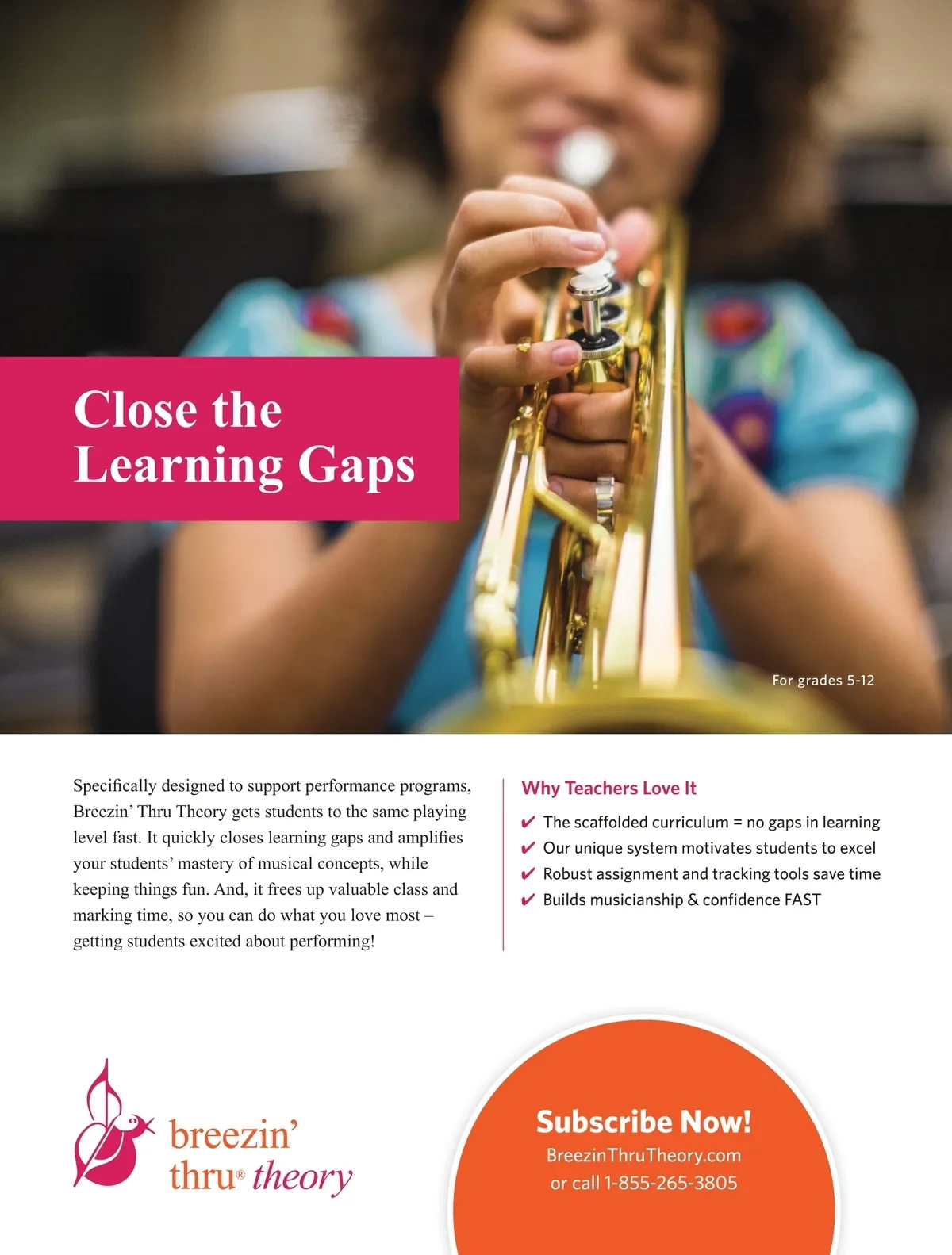 Close the Learning Gaps

For grades 5-12

Specifically designed to support performance programs, Breezin' Thru Theory gets students to the same playing level fast. It quickly closes learning gaps and amplifies your students' mastery of musical concepts, while keeping things fun. And, it frees up valuable class and marking time, so you can do what you love most – getting students excited about performing!

Why Teachers Love It

✔ The scaffolded curriculum = no gaps in learning
✔ Our unique system motivates students to excel
✔ Robust assignment and tracking tools save time
✔ Builds musicianship & confidence FAST

breezin'
thru® theory

Subscribe Now!
BreezinThruTheory.com
or call 1-855-265-3805